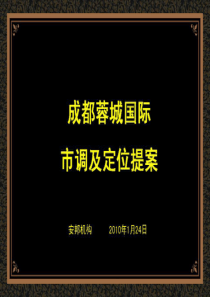 成都蓉城国际

市调及定位提案

安邦机构　　2010年1月24日